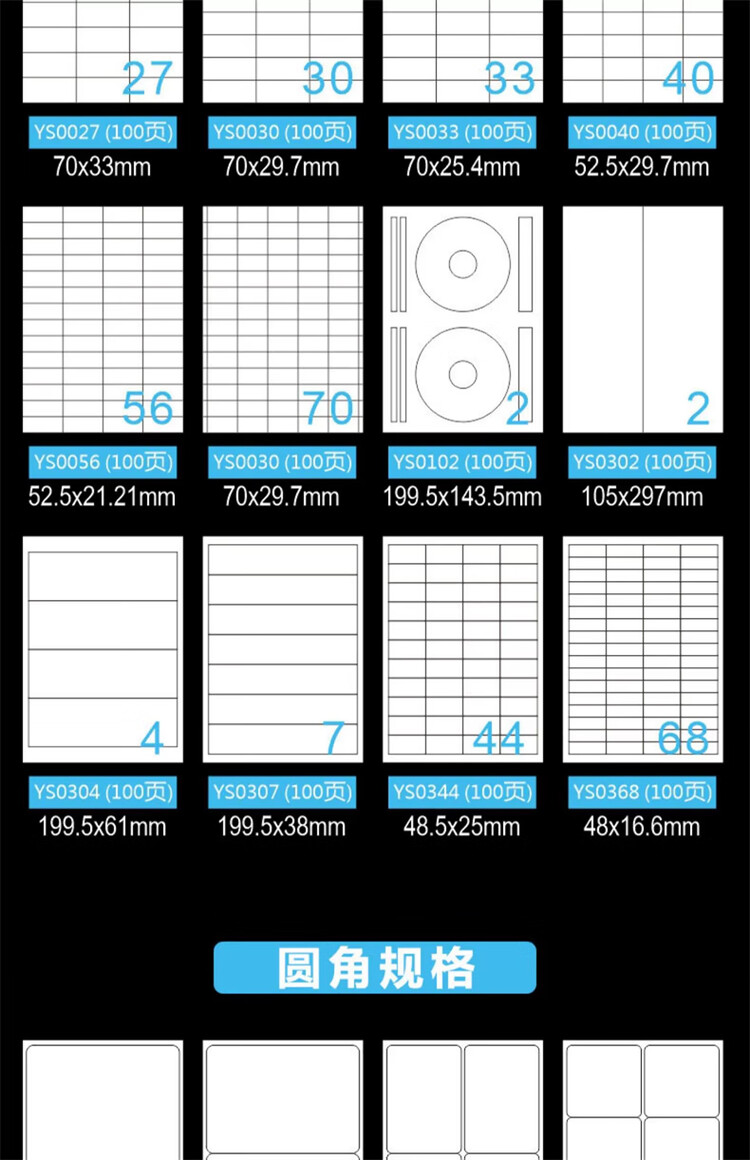 27
YS0027 (100页)
70x33mm

30
YS0030 (100页)
70x29.7mm

33
YS0033 (100页)
70x25.4mm

40
YS0040 (100页)
52.5x29.7mm

56
YS0056 (100页)
52.5x21.21mm

70
YS0030 (100页)
70x29.7mm

2
YS0102 (100页)
199.5x143.5mm

2
YS0302 (100页)
105x297mm

4
YS0304 (100页)
199.5x61mm

7
YS0307 (100页)
199.5x38mm

44
YS0344 (100页)
48.5x25mm

68
YS0368 (100页)
48x16.6mm

圆角规格